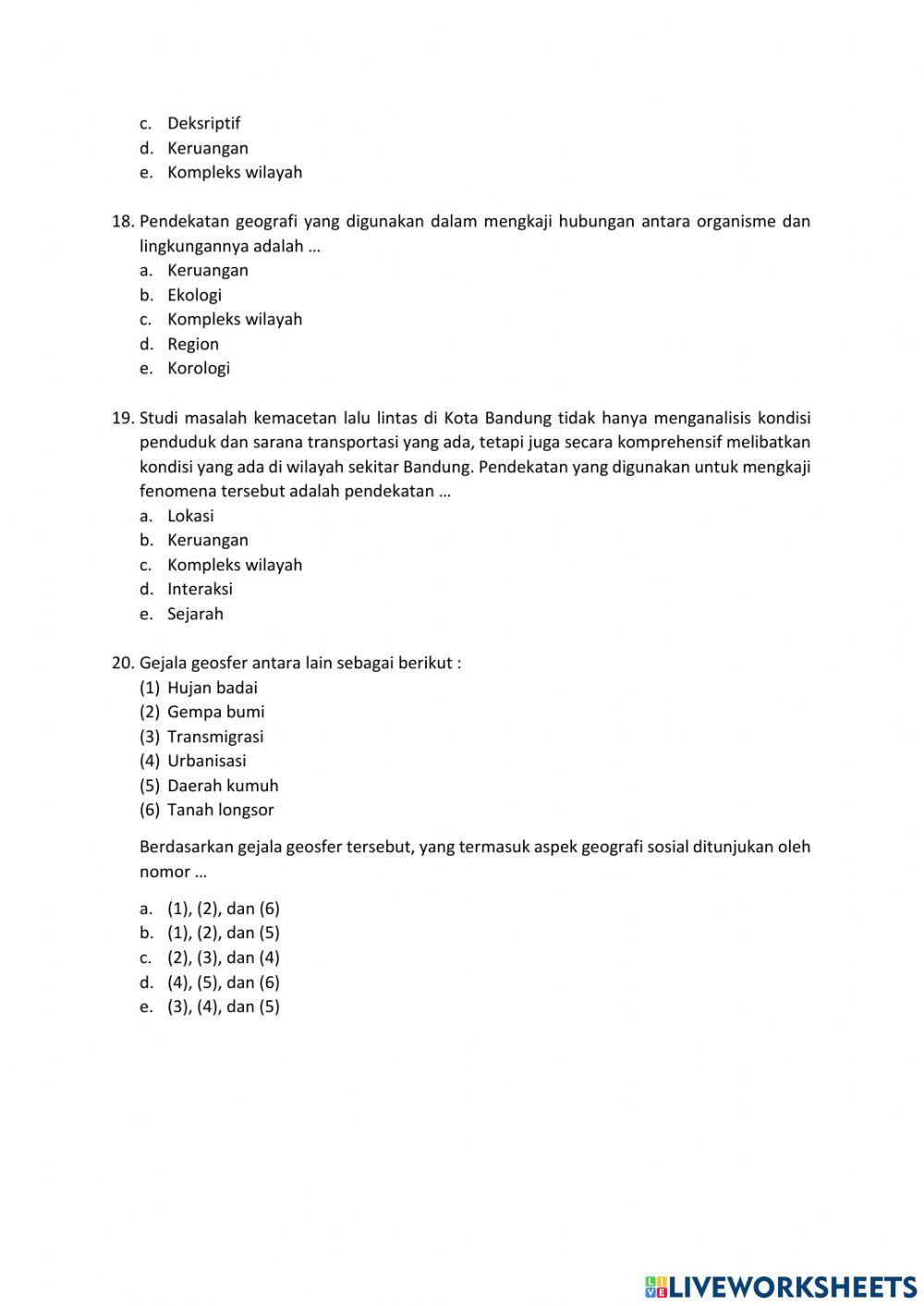 c. Deksriptif
d. Keruangan
e. Kompleks wilayah

18. Pendekatan geografi yang digunakan dalam mengkaji hubungan antara organisme dan lingkungannya adalah …
a. Keruangan
b. Ekologi
c. Kompleks wilayah
d. Region
e. Korologi

19. Studi masalah kemacetan lalu lintas di Kota Bandung tidak hanya menganalisis kondisi penduduk dan sarana transportasi yang ada, tetapi juga secara komprehensif melibatkan kondisi yang ada di wilayah sekitar Bandung. Pendekatan yang digunakan untuk mengkaji fenomena tersebut adalah pendekatan …
a. Lokasi
b. Keruangan
c. Kompleks wilayah
d. Interaksi
e. Sejarah

20. Gejala geosfer antara lain sebagai berikut :
(1) Hujan badai
(2) Gempa bumi
(3) Transmigrasi
(4) Urbanisasi
(5) Daerah kumuh
(6) Tanah longsor

Berdasarkan gejala geosfer tersebut, yang termasuk aspek geografi sosial ditunjukan oleh nomor …

a. (1), (2), dan (6)
b. (1), (2), dan (5)
c. (2), (3), dan (4)
d. (4), (5), dan (6)
e. (3), (4), dan (5)

LIVEWORKSHEETS